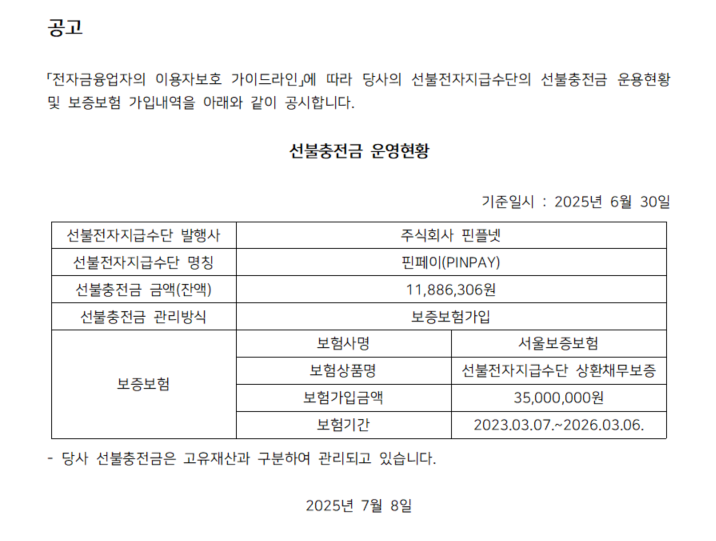 공고

「전자금융업자의 이용자보호 가이드라인」에 따라 당사의 선불전자지급수단의 선불충전금 운용현황 및 보증보험 가입내역을 아래와 같이 공시합니다.

선불충전금 운영현황

기준일시 : 2025년 6월 30일

| 선불전자지급수단 발행사 | 주식회사 핀플넷 | |
|---|---|---|
| 선불전자지급수단 명칭 | 핀페이(PINPAY) | |
| 선불충전금 금액(잔액) | 11,886,306원 | |
| 선불충전금 관리방식 | 보증보험가입 | |
| 보증보험 | 보험사명 | 서울보증보험 |
| | 보험상품명 | 선불전자지급수단 상환채무보증 |
| | 보험가입금액 | 35,000,000원 |
| | 보험기간 | 2023.03.07.~2026.03.06. |

- 당사 선불충전금은 고유재산과 구분하여 관리되고 있습니다.

2025년 7월 8일